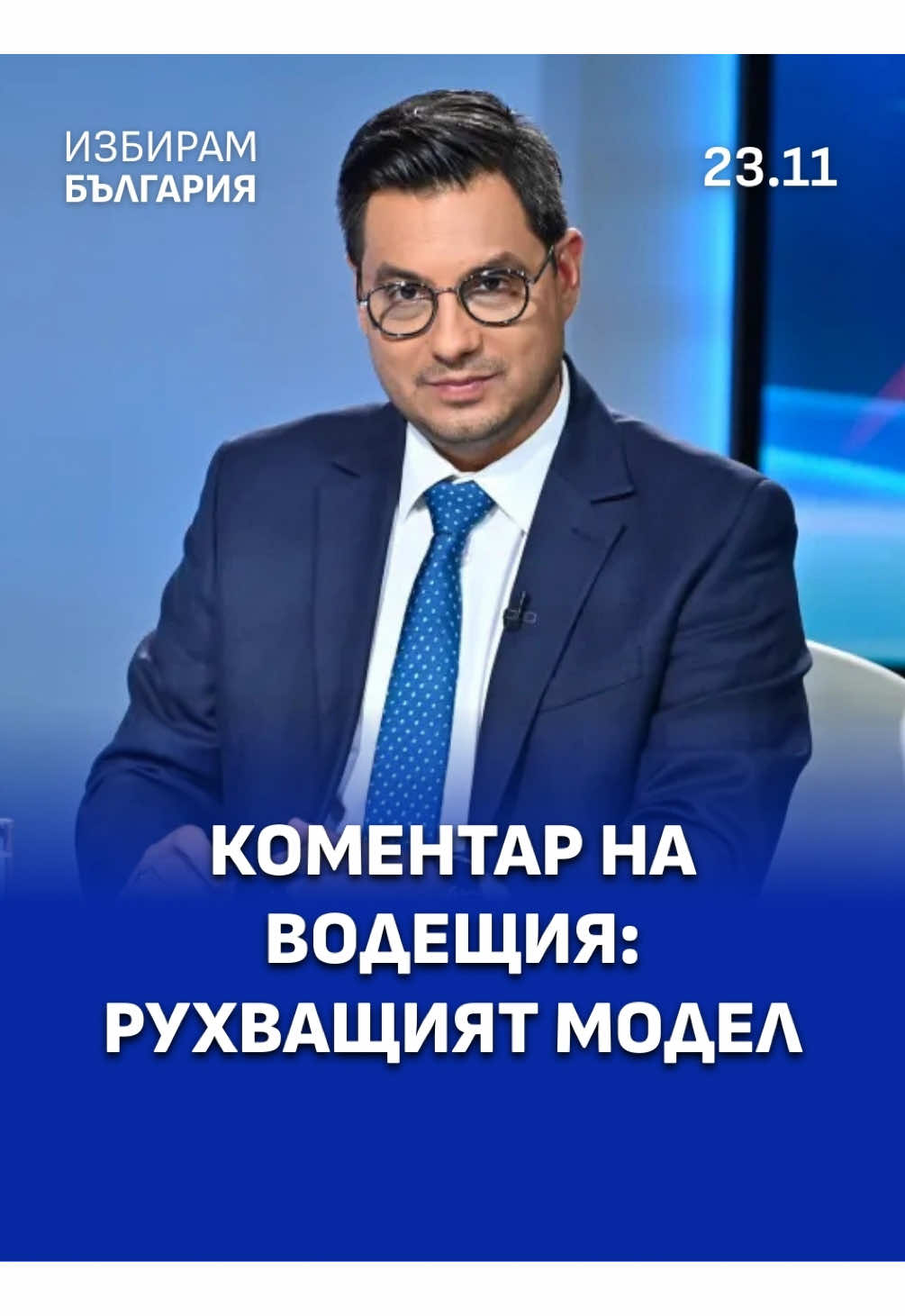 ИЗБИРАМ
БЪЛГАРИЯ

23.11

КОМЕНТАР НА ВОДЕЩИЯ: РУХВАЩИЯТ МОДЕЛ